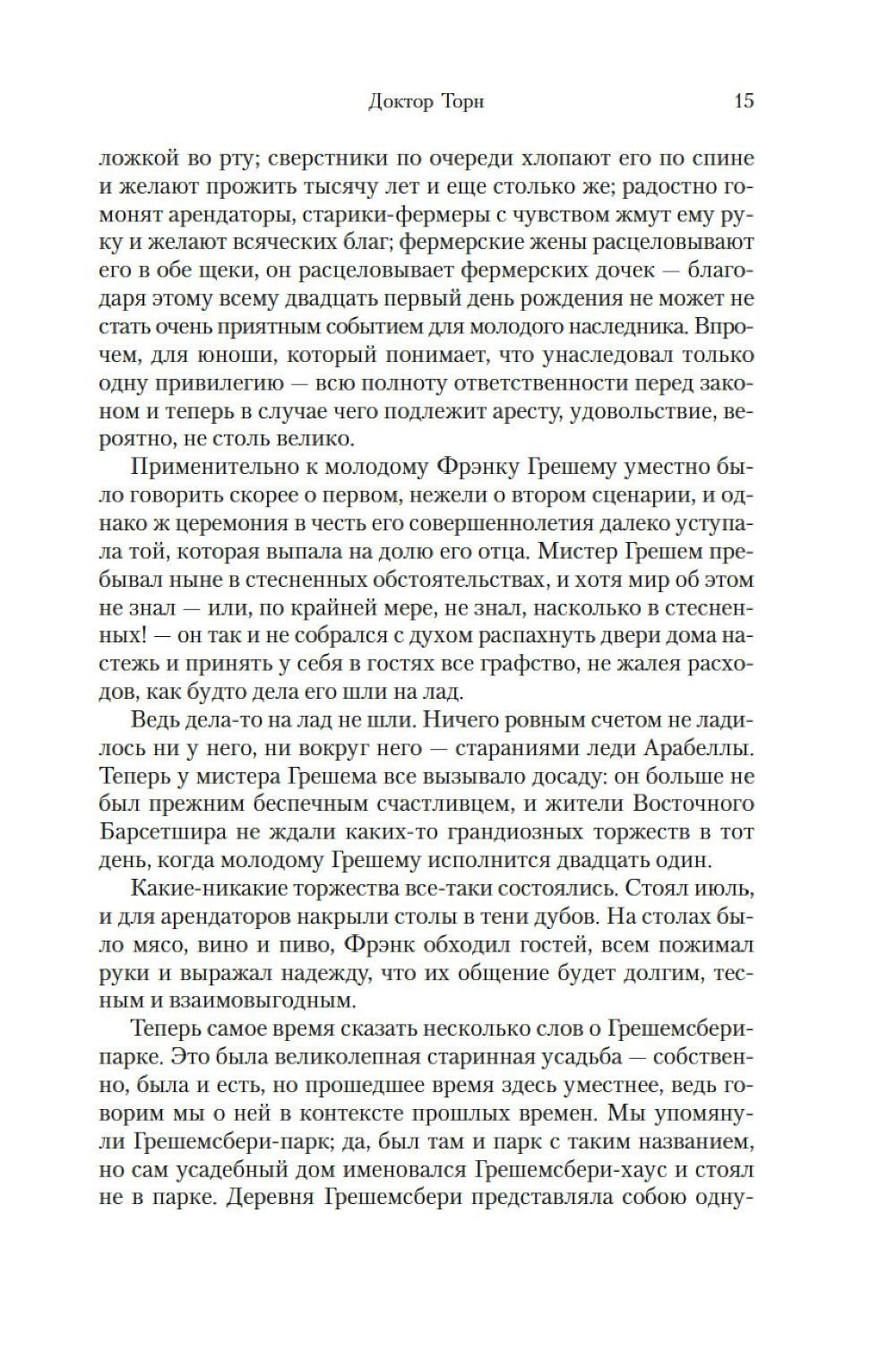 Доктор Торн 15

ложкой во рту; сверстники по очереди хлопают его по спине и желают прожить тысячу лет и еще столько же; радостно гомонят арендаторы, старики-фермеры с чувством жмут ему руку и желают всяческих благ; фермерские жены расцеловывают его в обе щеки, он расцеловывает фермерских дочек — благодаря этому всему двадцать первый день рождения не может не стать очень приятным событием для молодого наследника. Впрочем, для юноши, который понимает, что унаследовал только одну привилегию — всю полноту ответственности перед законом и теперь в случае чего подлежит аресту, удовольствие, вероятно, не столь велико.

Применительно к молодому Фрэнку Грешему уместно было говорить скорее о первом, нежели о втором сценарии, и однако ж церемония в честь его совершеннолетия далеко уступала той, которая выпала на долю его отца. Мистер Грешем пребывал ныне в стесненных обстоятельствах, и хотя мир об этом не знал — или, по крайней мере, не знал, насколько в стесненных! — он так и не собрался с духом распахнуть двери дома настежь и принять у себя в гостях все графство, не жалея расходов, как будто дела его шли на лад.

Ведь дела-то на лад не шли. Ничего ровным счетом не ладилось ни у него, ни вокруг него — стараниями леди Арабеллы. Теперь у мистера Грешема все вызывало досаду: он больше не был прежним беспечным счастливцем, и жители Восточного Барсетшира не ждали каких-то грандиозных торжеств в тот день, когда молодому Грешему исполнится двадцать один.

Какие-никакие торжества все-таки состоялись. Стоял июль, и для арендаторов накрыли столы в тени дубов. На столах было мясо, вино и пиво, Фрэнк обходил гостей, всем пожимал руки и выражал надежду, что их общение будет долгим, тесным и взаимовыгодным.

Теперь самое время сказать несколько слов о Грешемсбери-парке. Это была великолепная старинная усадьба — собственно, была и есть, но прошедшее время здесь уместнее, ведь говорим мы о ней в контексте прошлых времен. Мы упомянули Грешемсбери-парк; да, был там и парк с таким названием, но сам усадебный дом именовался Грешемсбери-хаус и стоял не в парке. Деревня Грешемсбери представляла собою одну-